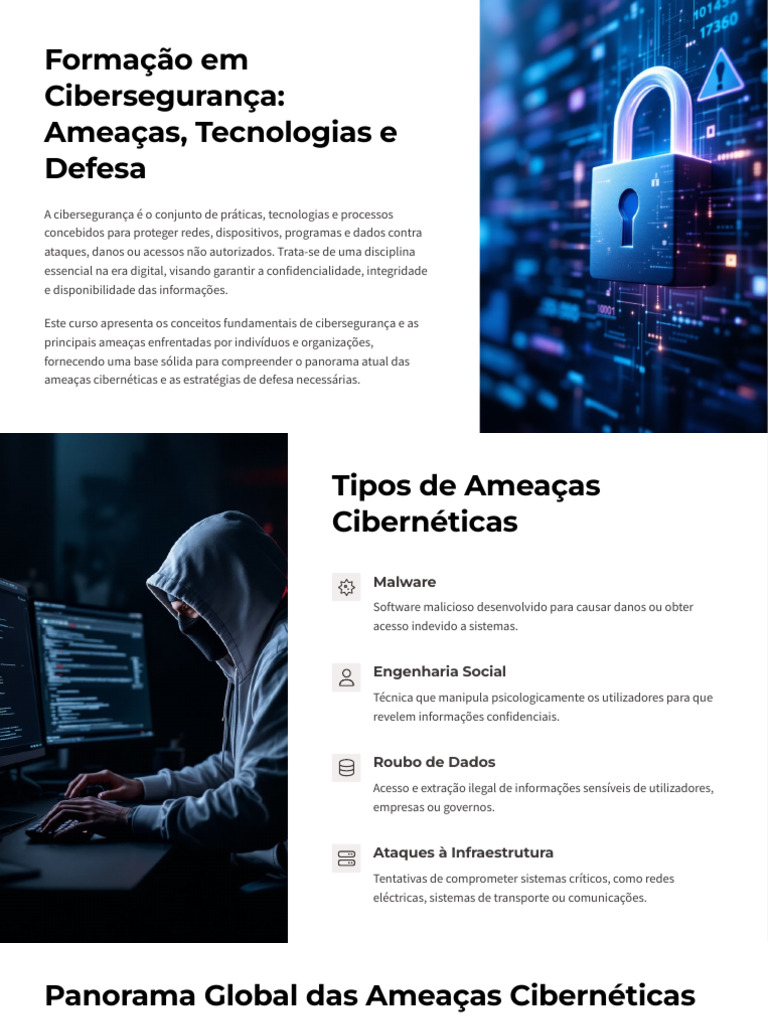 Formação em Cibersegurança: Ameaças, Tecnologias e Defesa

A cibersegurança é o conjunto de práticas, tecnologias e processos concebidos para proteger redes, dispositivos, programas e dados contra ataques, danos ou acessos não autorizados. Trata-se de uma disciplina essencial na era digital, visando garantir a confidencialidade, integridade e disponibilidade das informações.

Este curso apresenta os conceitos fundamentais de cibersegurança e as principais ameaças enfrentadas por indivíduos e organizações, fornecendo uma base sólida para compreender o panorama atual das ameaças cibernéticas e as estratégias de defesa necessárias.

Tipos de Ameaças Cibernéticas

Malware

Software malicioso desenvolvido para causar danos ou obter acesso indevido a sistemas.

Engenharia Social

Técnica que manipula psicologicamente os utilizadores para que revelem informações confidenciais.

Roubo de Dados

Acesso e extração ilegal de informações sensíveis de utilizadores, empresas ou governos.

Ataques à Infraestrutura

Tentativas de comprometer sistemas críticos, como redes eléctricas, sistemas de transporte ou comunicações.

Panorama Global das Ameaças Cibernéticas